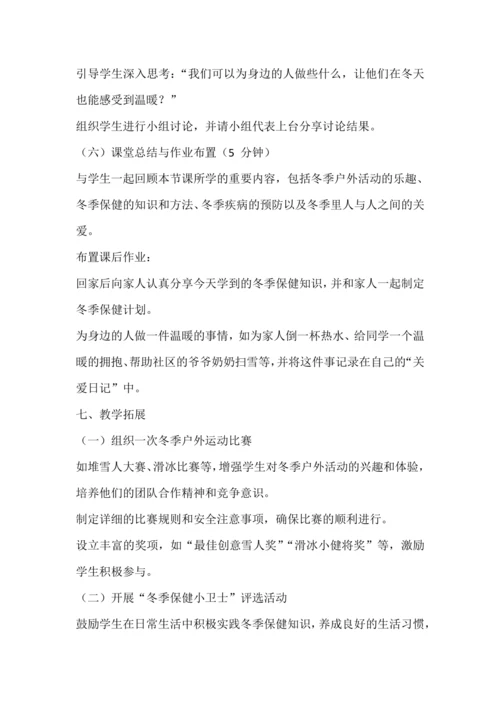 引导学生深入思考：“我们可以为身边的人做些什么，让他们在冬天也能感受到温暖？”

组织学生进行小组讨论，并请小组代表上台分享讨论结果。

（六）课堂总结与作业布置（5 分钟）

与学生一起回顾本节课所学的重要内容，包括冬季户外活动的乐趣、冬季保健的知识和方法、冬季疾病的预防以及冬季里人与人之间的关爱。

布置课后作业：

回家后向家人认真分享今天学到的冬季保健知识，并和家人一起制定冬季保健计划。

为身边的人做一件温暖的事情，如为家人倒一杯热水、给同学一个温暖的拥抱、帮助社区的爷爷奶奶扫雪等，并将这件事记录在自己的“关爱日记”中。

七、教学拓展

（一）组织一次冬季户外运动比赛

如堆雪人大赛、滑冰比赛等，增强学生对冬季户外活动的兴趣和体验，培养他们的团队合作精神和竞争意识。

制定详细的比赛规则和安全注意事项，确保比赛的顺利进行。

设立丰富的奖项，如“最佳创意雪人奖”“滑冰小健将奖”等，激励学生积极参与。

（二）开展“冬季保健小卫士”评选活动

鼓励学生在日常生活中积极实践冬季保健知识，养成良好的生活习惯，